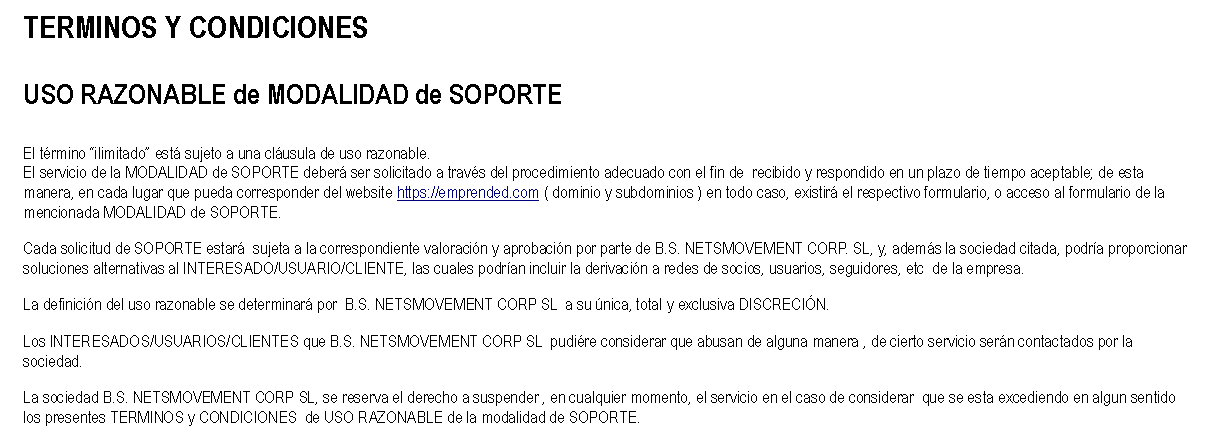 TERMINOS Y CONDICIONES

USO RAZONABLE de MODALIDAD de SOPORTE

El término "ilimitado" está sujeto a una cláusula de uso razonable.
El servicio de la MODALIDAD de SOPORTE deberá ser solicitado a través del procedimiento adecuado con el fin de recibido y respondido en un plazo de tiempo aceptable; de esta manera, en cada lugar que pueda corresponder del website https://emprended.com ( dominio y subdominios ) en todo caso, existirá el respectivo formulario, o acceso al formulario de la mencionada MODALIDAD de SOPORTE.

Cada solicitud de SOPORTE estará sujeta a la correspondiente valoración y aprobación por parte de B.S. NETSMOVEMENT CORP. SL, y, además la sociedad citada, podría proporcionar soluciones alternativas al INTERESADO/USUARIO/CLIENTE, las cuales podrían incluir la derivación a redes de socios, usuarios, seguidores, etc de la empresa.

La definición del uso razonable se determinará por B.S. NETSMOVEMENT CORP SL a su única, total y exclusiva DISCRECIÓN.

Los INTERESADOS/USUARIOS/CLIENTES que B.S. NETSMOVEMENT CORP SL pudiére considerar que abusan de alguna manera , de cierto servicio serán contactados por la sociedad.

La sociedad B.S. NETSMOVEMENT CORP SL, se reserva el derecho a suspender , en cualquier momento, el servicio en el caso de considerar que se esta excediendo en algun sentido los presentes TERMINOS y CONDICIONES de USO RAZONABLE de la modalidad de SOPORTE.